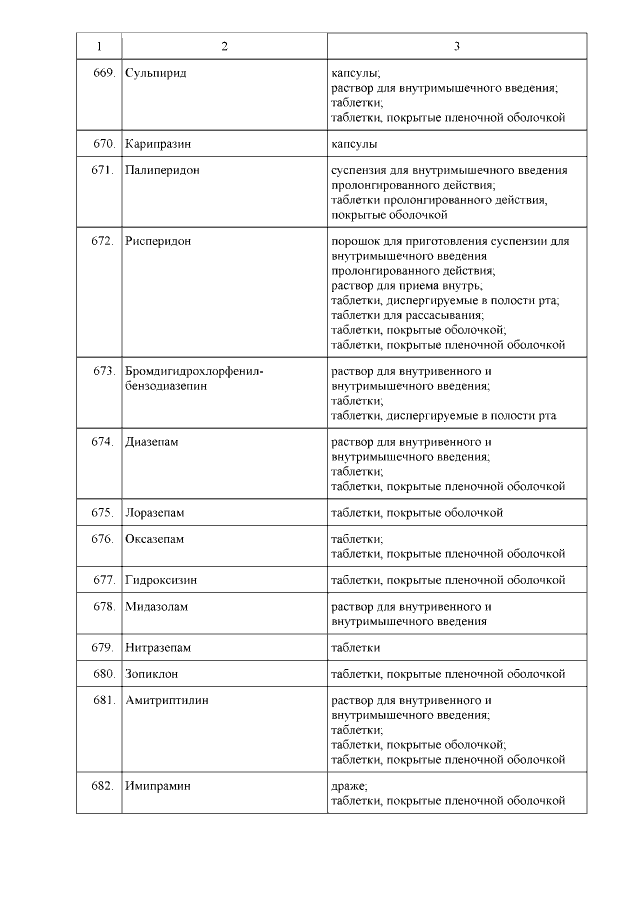 | 1 | 2 | 3 |
|---|---|---|
| 669. | Сульпирид | капсулы; раствор для внутримышечного введения; таблетки; таблетки, покрытые пленочной оболочкой |
| 670. | Карипразин | капсулы |
| 671. | Палиперидон | суспензия для внутримышечного введения пролонгированного действия; таблетки пролонгированного действия, покрытые оболочкой |
| 672. | Рисперидон | порошок для приготовления суспензии для внутримышечного введения пролонгированного действия; раствор для приема внутрь; таблетки, диспергируемые в полости рта; таблетки для рассасывания; таблетки, покрытые оболочкой; таблетки, покрытые пленочной оболочкой |
| 673. | Бромдигидрохлорфенил-бензодиазепин | раствор для внутривенного и внутримышечного введения; таблетки; таблетки, диспергируемые в полости рта |
| 674. | Диазепам | раствор для внутривенного и внутримышечного введения; таблетки; таблетки, покрытые пленочной оболочкой |
| 675. | Лоразепам | таблетки, покрытые оболочкой |
| 676. | Оксазепам | таблетки; таблетки, покрытые пленочной оболочкой |
| 677. | Гидроксизин | таблетки, покрытые пленочной оболочкой |
| 678. | Мидазолам | раствор для внутривенного и внутримышечного введения |
| 679. | Нитразепам | таблетки |
| 680. | Зопиклон | таблетки, покрытые пленочной оболочкой |
| 681. | Амитриптилин | раствор для внутривенного и внутримышечного введения; таблетки; таблетки, покрытые оболочкой; таблетки, покрытые пленочной оболочкой |
| 682. | Имипрамин | драже; таблетки, покрытые пленочной оболочкой |